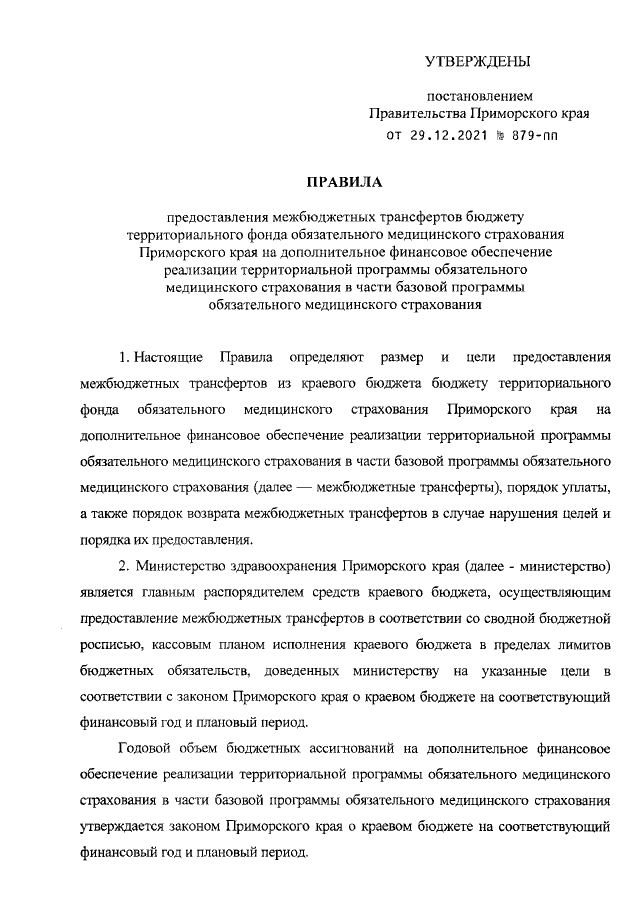 УТВЕРЖДЕНЫ

постановлением
Правительства Приморского края
от 29.12.2021 № 879-пп

ПРАВИЛА

предоставления межбюджетных трансфертов бюджету территориального фонда обязательного медицинского страхования Приморского края на дополнительное финансовое обеспечение реализации территориальной программы обязательного медицинского страхования в части базовой программы обязательного медицинского страхования

1. Настоящие Правила определяют размер и цели предоставления межбюджетных трансфертов из краевого бюджета бюджету территориального фонда обязательного медицинского страхования Приморского края на дополнительное финансовое обеспечение реализации территориальной программы обязательного медицинского страхования в части базовой программы обязательного медицинского страхования (далее — межбюджетные трансферты), порядок уплаты, а также порядок возврата межбюджетных трансфертов в случае нарушения целей и порядка их предоставления.

2. Министерство здравоохранения Приморского края (далее - министерство) является главным распорядителем средств краевого бюджета, осуществляющим предоставление межбюджетных трансфертов в соответствии со сводной бюджетной росписью, кассовым планом исполнения краевого бюджета в пределах лимитов бюджетных обязательств, доведенных министерству на указанные цели в соответствии с законом Приморского края о краевом бюджете на соответствующий финансовый год и плановый период.

Годовой объем бюджетных ассигнований на дополнительное финансовое обеспечение реализации территориальной программы обязательного медицинского страхования в части базовой программы обязательного медицинского страхования утверждается законом Приморского края о краевом бюджете на соответствующий финансовый год и плановый период.